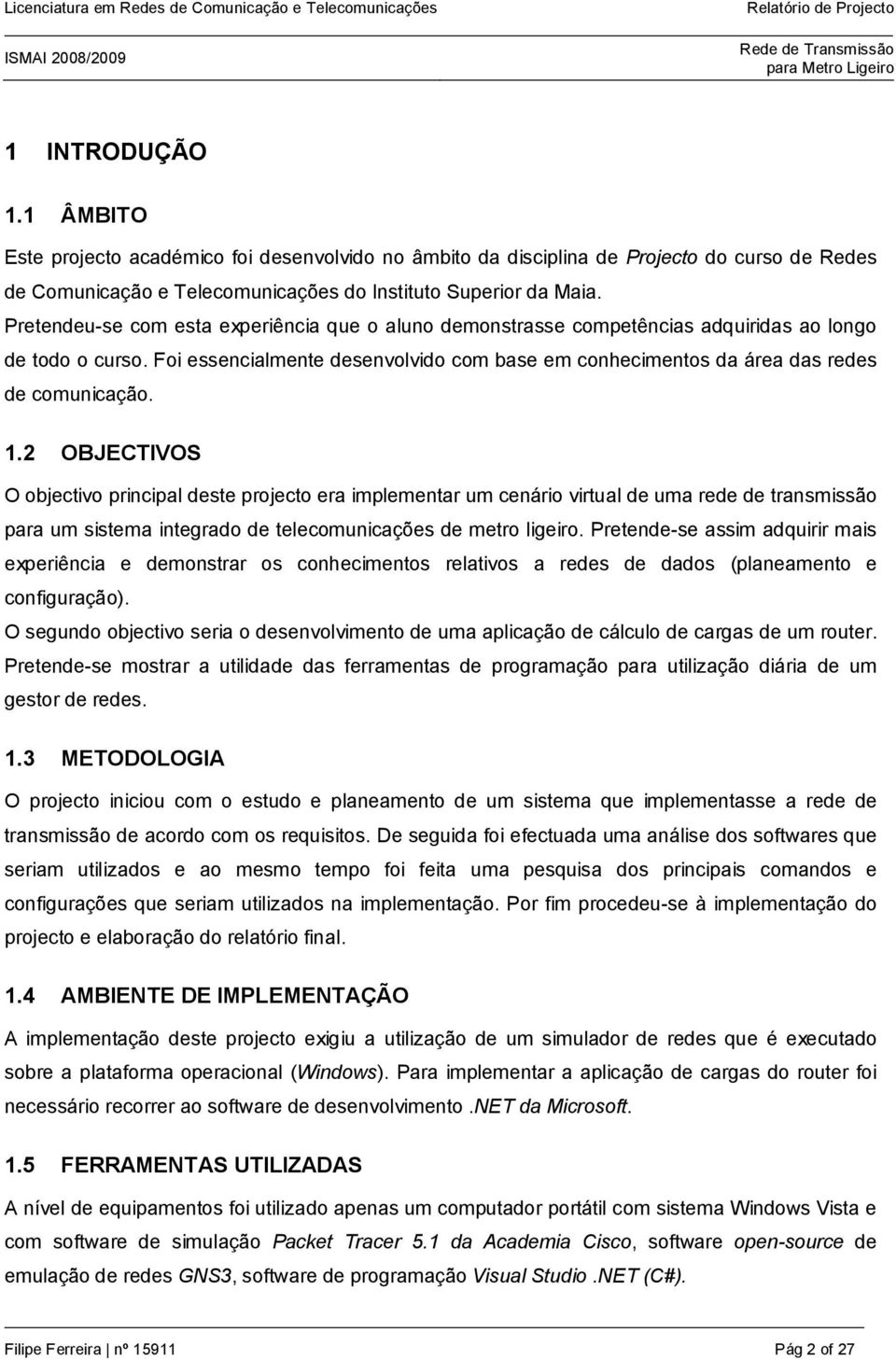 Licenciatura em Redes de Comunicação e Telecomunicações	Relatório de Projecto

ISMAI 2008/2009	Rede de Transmissão para Metro Ligeiro

1 INTRODUÇÃO

1.1 ÂMBITO

Este projecto académico foi desenvolvido no âmbito da disciplina de Projecto do curso de Redes de Comunicação e Telecomunicações do Instituto Superior da Maia.
Pretendeu-se com esta experiência que o aluno demonstrasse competências adquiridas ao longo de todo o curso. Foi essencialmente desenvolvido com base em conhecimentos da área das redes de comunicação.

1.2 OBJECTIVOS

O objectivo principal deste projecto era implementar um cenário virtual de uma rede de transmissão para um sistema integrado de telecomunicações de metro ligeiro. Pretende-se assim adquirir mais experiência e demonstrar os conhecimentos relativos a redes de dados (planeamento e configuração).
O segundo objectivo seria o desenvolvimento de uma aplicação de cálculo de cargas de um router. Pretende-se mostrar a utilidade das ferramentas de programação para utilização diária de um gestor de redes.

1.3 METODOLOGIA

O projecto iniciou com o estudo e planeamento de um sistema que implementasse a rede de transmissão de acordo com os requisitos. De seguida foi efectuada uma análise dos softwares que seriam utilizados e ao mesmo tempo foi feita uma pesquisa dos principais comandos e configurações que seriam utilizados na implementação. Por fim procedeu-se à implementação do projecto e elaboração do relatório final.

1.4 AMBIENTE DE IMPLEMENTAÇÃO

A implementação deste projecto exigiu a utilização de um simulador de redes que é executado sobre a plataforma operacional (Windows). Para implementar a aplicação de cargas do router foi necessário recorrer ao software de desenvolvimento .NET da Microsoft.

1.5 FERRAMENTAS UTILIZADAS

A nível de equipamentos foi utilizado apenas um computador portátil com sistema Windows Vista e com software de simulação Packet Tracer 5.1 da Academia Cisco, software open-source de emulação de redes GNS3, software de programação Visual Studio .NET (C#).

Filipe Ferreira | nº 15911	Pág 2 of 27